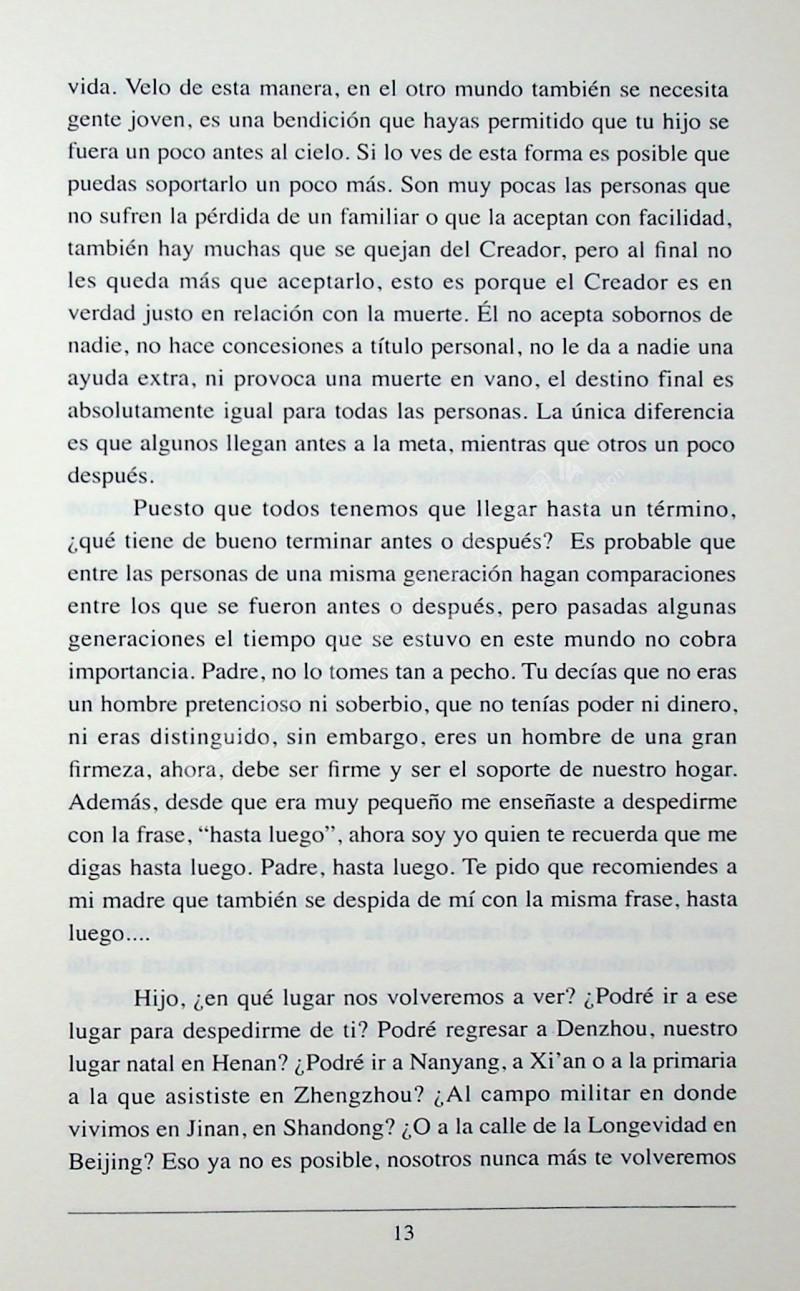 vida. Velo de esta manera, en el otro mundo también se necesita gente joven, es una bendición que hayas permitido que tu hijo se fuera un poco antes al cielo. Si lo ves de esta forma es posible que puedas soportarlo un poco más. Son muy pocas las personas que no sufren la pérdida de un familiar o que la aceptan con facilidad, también hay muchas que se quejan del Creador, pero al final no les queda más que aceptarlo, esto es porque el Creador es en verdad justo en relación con la muerte. Él no acepta sobornos de nadie, no hace concesiones a título personal, no le da a nadie una ayuda extra, ni provoca una muerte en vano, el destino final es absolutamente igual para todas las personas. La única diferencia es que algunos llegan antes a la meta, mientras que otros un poco después.

Puesto que todos tenemos que llegar hasta un término, ¿qué tiene de bueno terminar antes o después? Es probable que entre las personas de una misma generación hagan comparaciones entre los que se fueron antes o después, pero pasadas algunas generaciones el tiempo que se estuvo en este mundo no cobra importancia. Padre, no lo tomes tan a pecho. Tu decías que no eras un hombre pretencioso ni soberbio, que no tenías poder ni dinero, ni eras distinguido, sin embargo, eres un hombre de una gran firmeza, ahora, debe ser firme y ser el soporte de nuestro hogar. Además, desde que era muy pequeño me enseñaste a despedirme con la frase, "hasta luego", ahora soy yo quien te recuerda que me digas hasta luego. Padre, hasta luego. Te pido que recomiendes a mi madre que también se despida de mí con la misma frase, hasta luego....

Hijo, ¿en qué lugar nos volveremos a ver? ¿Podré ir a ese lugar para despedirme de ti? Podré regresar a Denzhou, nuestro lugar natal en Henan? ¿Podré ir a Nanyang, a Xi'an o a la primaria a la que asististe en Zhengzhou? ¿Al campo militar en donde vivimos en Jinan, en Shandong? ¿O a la calle de la Longevidad en Beijing? Eso ya no es posible, nosotros nunca más te volveremos

13